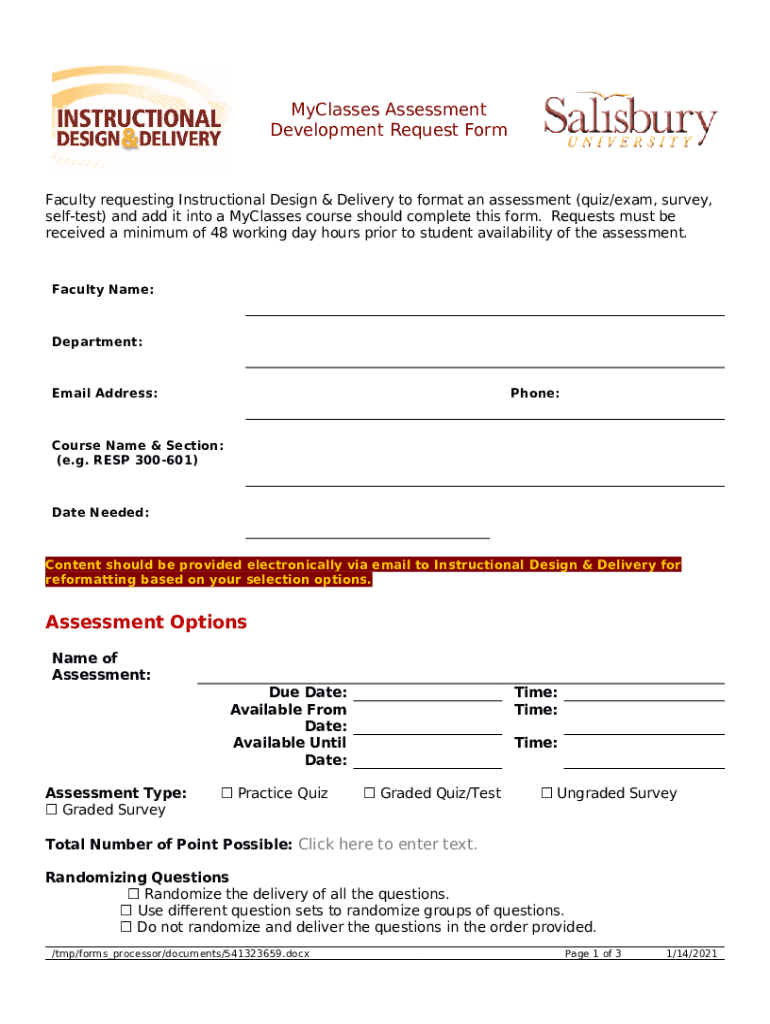 INSTRUCTIONAL DESIGN & DELIVERY

MyClasses Assessment Development Request Form

Salisbury UNIVERSITY

Faculty requesting Instructional Design & Delivery to format an assessment (quiz/exam, survey, self-test) and add it into a MyClasses course should complete this form. Requests must be received a minimum of 48 working day hours prior to student availability of the assessment.

Faculty Name:

Department:

Email Address:

Phone:

Course Name & Section: (e.g. RESP 300-601)

Date Needed:

Content should be provided electronically via email to Instructional Design & Delivery for reformatting based on your selection options.

Assessment Options

Name of Assessment:

Due Date:

Time:

Available From Date:

Time:

Available Until Date:

Time:

Assessment Type: ☐ Practice Quiz ☐ Graded Quiz/Test ☐ Ungraded Survey ☐ Graded Survey

Total Number of Point Possible: Click here to enter text.

Randomizing Questions
☐ Randomize the delivery of all the questions.
☐ Use different question sets to randomize groups of questions.
☐ Do not randomize and deliver the questions in the order provided.

/tmp/forms_processor/documents/541323659.docx Page 1 of 3 1/14/2021